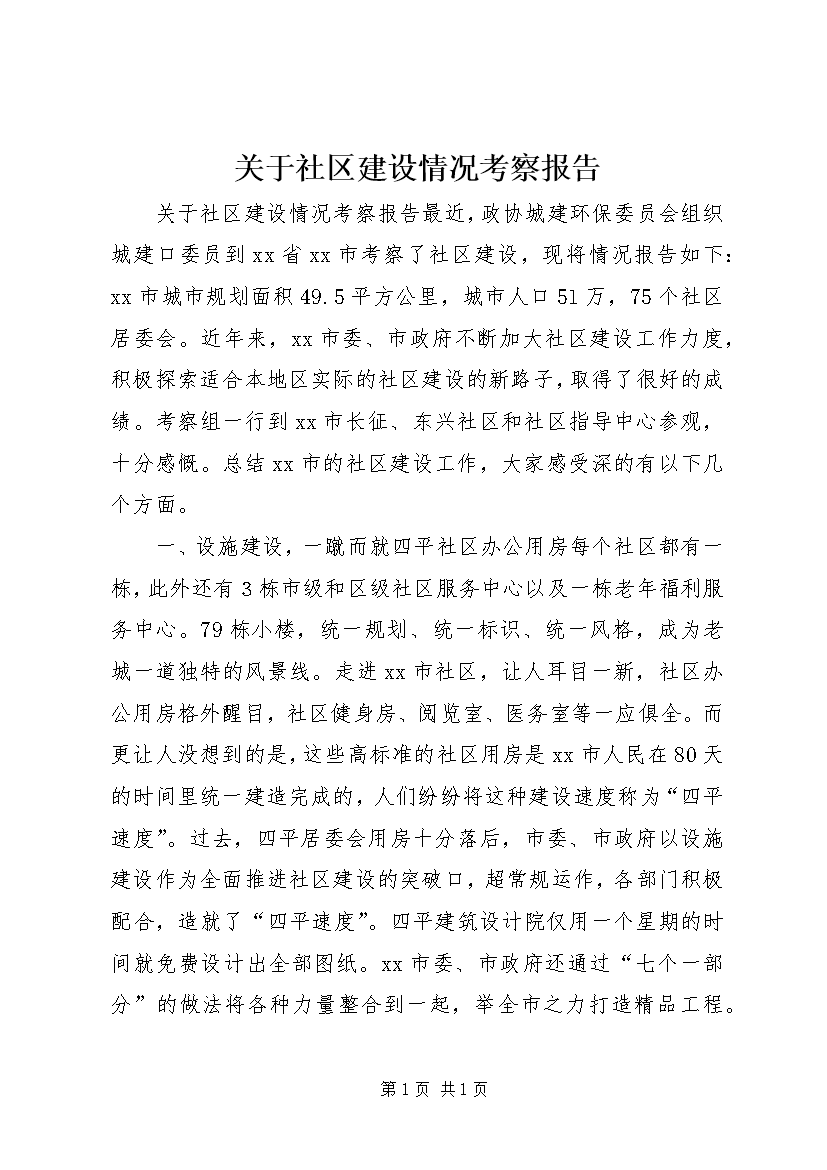 关于社区建设情况考察报告

关于社区建设情况考察报告最近，政协城建环保委员会组织城建口委员到xx省xx市考察了社区建设，现将情况报告如下：xx市城市规划面积49.5平方公里，城市人口51万，75个社区居委会。近年来，xx市委、市政府不断加大社区建设工作力度，积极探索适合本地区实际的社区建设的新路子，取得了很好的成绩。考察组一行到xx市长征、东兴社区和社区指导中心参观，十分感慨。总结xx市的社区建设工作，大家感受深的有以下几个方面。

一、设施建设，一蹴而就四平社区办公用房每个社区都有一栋，此外还有3栋市级和区级社区服务中心以及一栋老年福利服务中心。79栋小楼，统一规划、统一标识、统一风格，成为老城一道独特的风景线。走进xx市社区，让人耳目一新，社区办公用房格外醒目，社区健身房、阅览室、医务室等一应俱全。而更让人没想到的是，这些高标准的社区用房是xx市人民在80天的时间里统一建造完成的，人们纷纷将这种建设速度称为“四平速度”。过去，四平居委会用房十分落后，市委、市政府以设施建设作为全面推进社区建设的突破口，超常规运作，各部门积极配合，造就了“四平速度”。四平建筑设计院仅用一个星期的时间就免费设计出全部图纸。xx市委、市政府还通过“七个一部分”的做法将各种力量整合到一起，举全市之力打造精品工程。

第1页 共1页